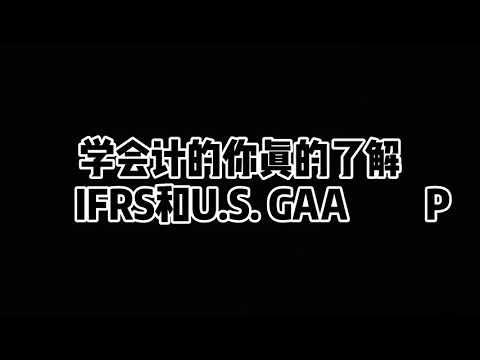 学会计的你真的了解
IFRS和U.S. GAA P